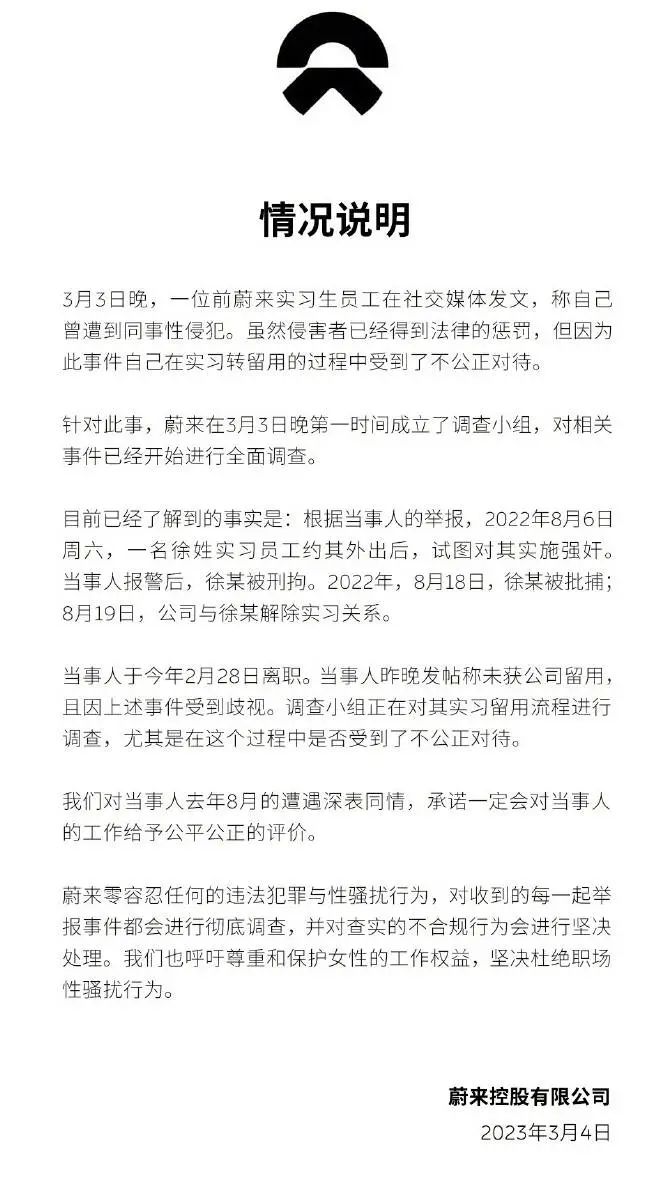 情况说明

3月3日晚，一位前蔚来实习生员工在社交媒体发文，称自己曾遭到同事性侵犯。虽然侵害者已经得到法律的惩罚，但因为此事件自己在实习转留用的过程中受到了不公正对待。

针对此事，蔚来在3月3日晚第一时间成立了调查小组，对相关事件已经开始进行全面调查。

目前已经了解到的事实是：根据当事人的举报，2022年8月6日周六，一名徐姓实习员工约其外出后，试图对其实施强奸。当事人报警后，徐某被刑拘。2022年，8月18日，徐某被批捕；8月19日，公司与徐某解除实习关系。

当事人于今年2月28日离职。当事人昨晚发帖称未获公司留用，且因上述事件受到歧视。调查小组正在对其实习留用流程进行调查，尤其是在这个过程中是否受到了不公正对待。

我们对当事人去年8月的遭遇深表同情，承诺一定会对当事人的工作给予公平公正的评价。

蔚来零容忍任何的违法犯罪与性骚扰行为，对收到的每一起举报事件都会进行彻底调查，并对查实的不合规行为会进行坚决处理。我们也呼吁尊重和保护女性的工作权益，坚决杜绝职场性骚扰行为。

蔚来控股有限公司
2023年3月4日